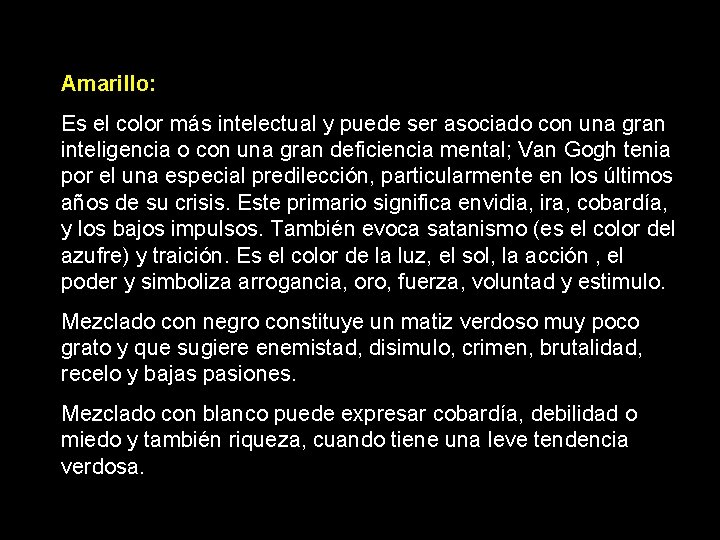 Amarillo:

Es el color más intelectual y puede ser asociado con una gran inteligencia o con una gran deficiencia mental; Van Gogh tenia por el una especial predilección, particularmente en los últimos años de su crisis. Este primario significa envidia, ira, cobardía, y los bajos impulsos. También evoca satanismo (es el color del azufre) y traición. Es el color de la luz, el sol, la acción , el poder y simboliza arrogancia, oro, fuerza, voluntad y estimulo.

Mezclado con negro constituye un matiz verdoso muy poco grato y que sugiere enemistad, disimulo, crimen, brutalidad, recelo y bajas pasiones.

Mezclado con blanco puede expresar cobardía, debilidad o miedo y también riqueza, cuando tiene una leve tendencia verdosa.